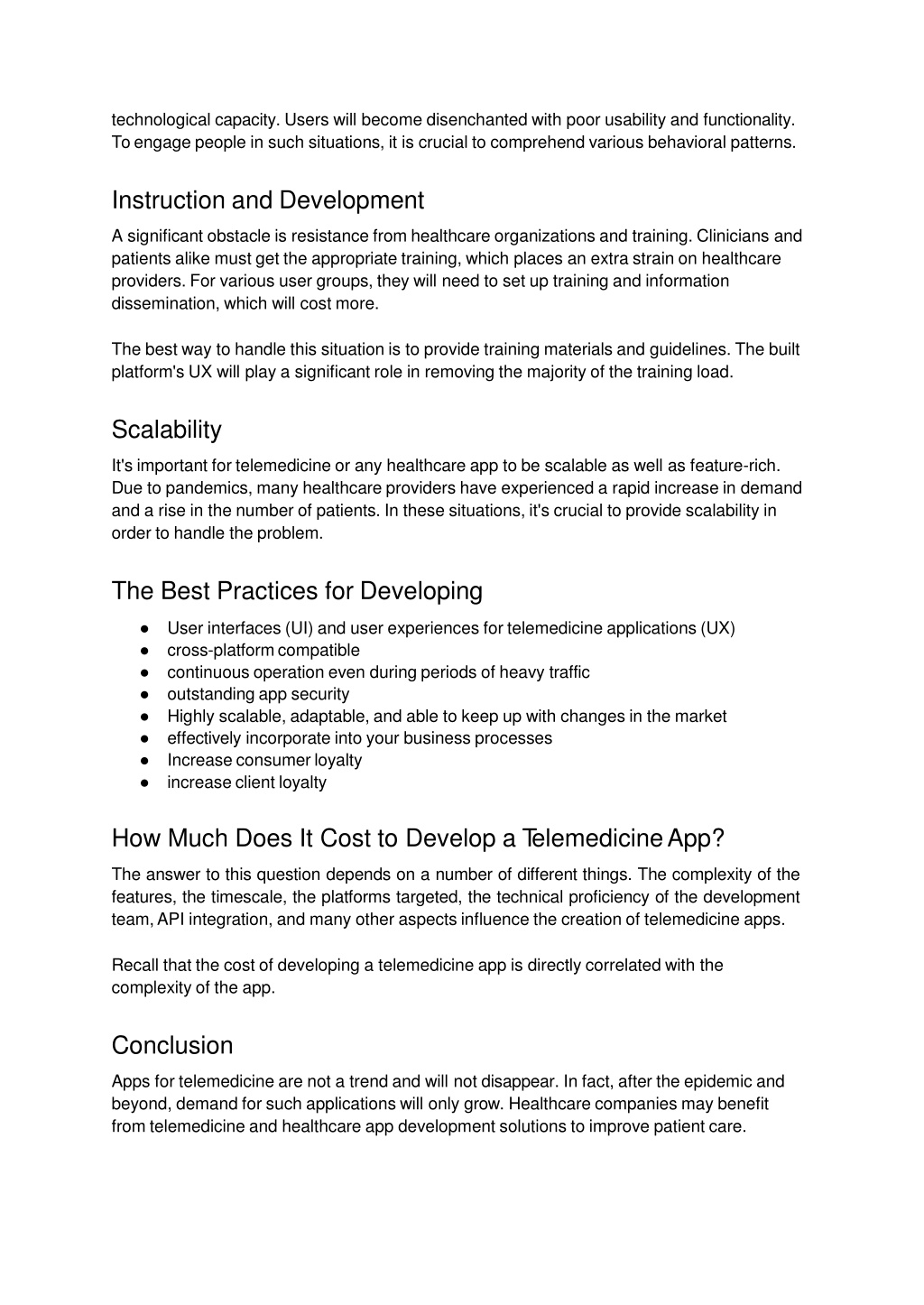 technological capacity. Users will become disenchanted with poor usability and functionality. To engage people in such situations, it is crucial to comprehend various behavioral patterns.

Instruction and Development

A significant obstacle is resistance from healthcare organizations and training. Clinicians and patients alike must get the appropriate training, which places an extra strain on healthcare providers. For various user groups, they will need to set up training and information dissemination, which will cost more.

The best way to handle this situation is to provide training materials and guidelines. The built platform's UX will play a significant role in removing the majority of the training load.

Scalability

It's important for telemedicine or any healthcare app to be scalable as well as feature-rich. Due to pandemics, many healthcare providers have experienced a rapid increase in demand and a rise in the number of patients. In these situations, it's crucial to provide scalability in order to handle the problem.

The Best Practices for Developing

● User interfaces (UI) and user experiences for telemedicine applications (UX)
● cross-platform compatible
● continuous operation even during periods of heavy traffic
● outstanding app security
● Highly scalable, adaptable, and able to keep up with changes in the market
● effectively incorporate into your business processes
● Increase consumer loyalty
● increase client loyalty

How Much Does It Cost to Develop a Telemedicine App?

The answer to this question depends on a number of different things. The complexity of the features, the timescale, the platforms targeted, the technical proficiency of the development team, API integration, and many other aspects influence the creation of telemedicine apps.

Recall that the cost of developing a telemedicine app is directly correlated with the complexity of the app.

Conclusion

Apps for telemedicine are not a trend and will not disappear. In fact, after the epidemic and beyond, demand for such applications will only grow. Healthcare companies may benefit from telemedicine and healthcare app development solutions to improve patient care.